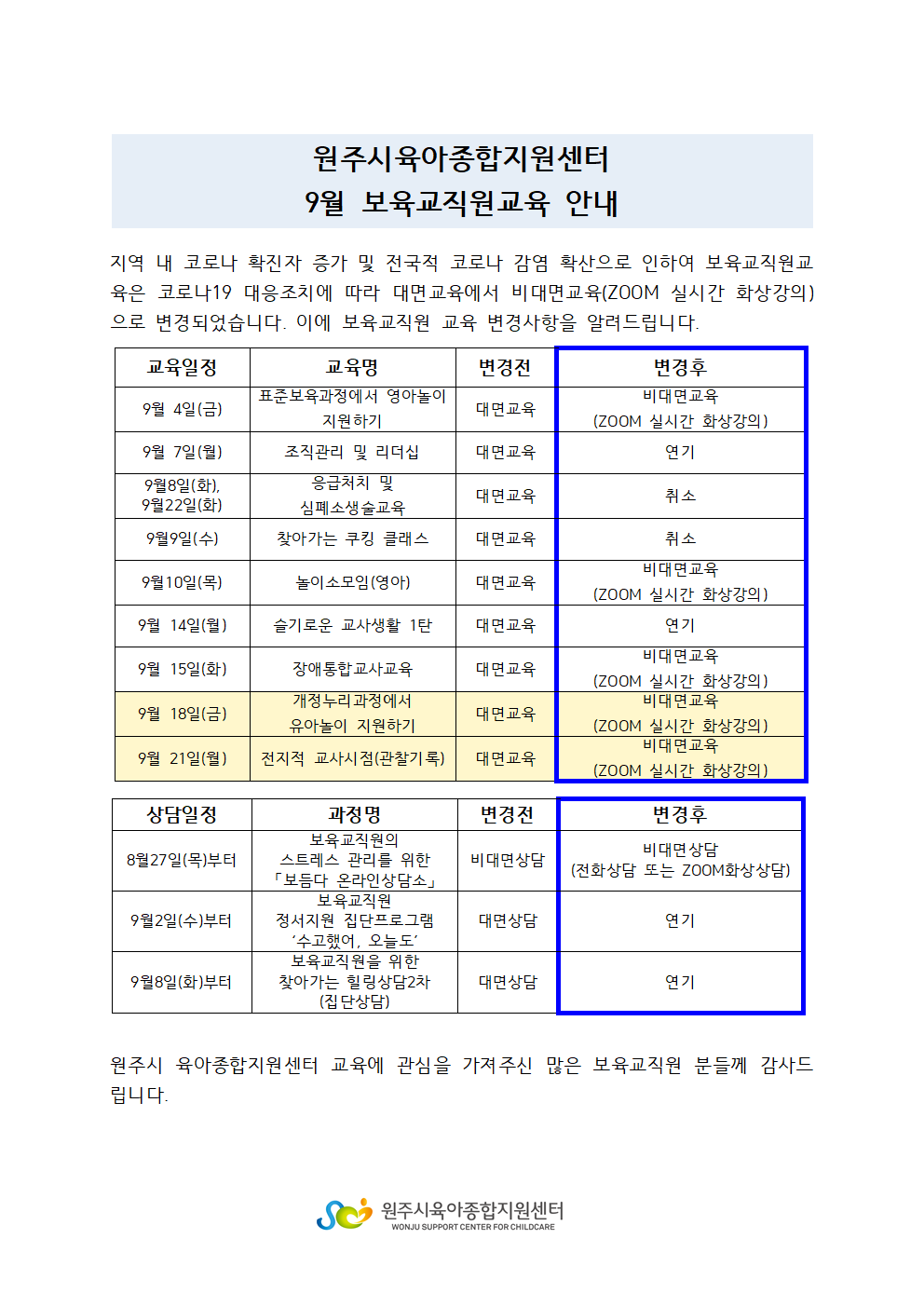 원주시육아종합지원센터
9월 보육교직원교육 안내

지역 내 코로나 확진자 증가 및 전국적 코로나 감염 확산으로 인하여 보육교직원교육은 코로나19 대응조치에 따라 대면교육에서 비대면교육(ZOOM 실시간 화상강의)으로 변경되었습니다. 이에 보육교직원 교육 변경사항을 알려드립니다.

| 교육일정 | 교육명 | 변경전 | 변경후 |
|---|---|---|---|
| 9월 4일(금) | 표준보육과정에서 영아놀이 지원하기 | 대면교육 | 비대면교육 (ZOOM 실시간 화상강의) |
| 9월 7일(월) | 조직관리 및 리더십 | 대면교육 | 연기 |
| 9월8일(화), 9월22일(화) | 응급처치 및 심폐소생술교육 | 대면교육 | 취소 |
| 9월9일(수) | 찾아가는 쿠킹 클래스 | 대면교육 | 취소 |
| 9월10일(목) | 놀이소모임(영아) | 대면교육 | 비대면교육 (ZOOM 실시간 화상강의) |
| 9월 14일(월) | 슬기로운 교사생활 1탄 | 대면교육 | 연기 |
| 9월 15일(화) | 장애통합교사교육 | 대면교육 | 비대면교육 (ZOOM 실시간 화상강의) |
| 9월 18일(금) | 개정누리과정에서 유아놀이 지원하기 | 대면교육 | 비대면교육 (ZOOM 실시간 화상강의) |
| 9월 21일(월) | 전지적 교사시점(관찰기록) | 대면교육 | 비대면교육 (ZOOM 실시간 화상강의) |

| 상담일정 | 과정명 | 변경전 | 변경후 |
|---|---|---|---|
| 8월27일(목)부터 | 보육교직원의 스트레스 관리를 위한 「보듬다 온라인상담소」 | 비대면상담 | 비대면상담 (전화상담 또는 ZOOM화상상담) |
| 9월2일(수)부터 | 보육교직원 정서지원 집단프로그램 '수고했어, 오늘도' | 대면상담 | 연기 |
| 9월8일(화)부터 | 보육교직원을 위한 찾아가는 힐링상담2차 (집단상담) | 대면상담 | 연기 |

원주시 육아종합지원센터 교육에 관심을 가져주신 많은 보육교직원 분들께 감사드립니다.

원주시육아종합지원센터
WONJU SUPPORT CENTER FOR CHILDCARE